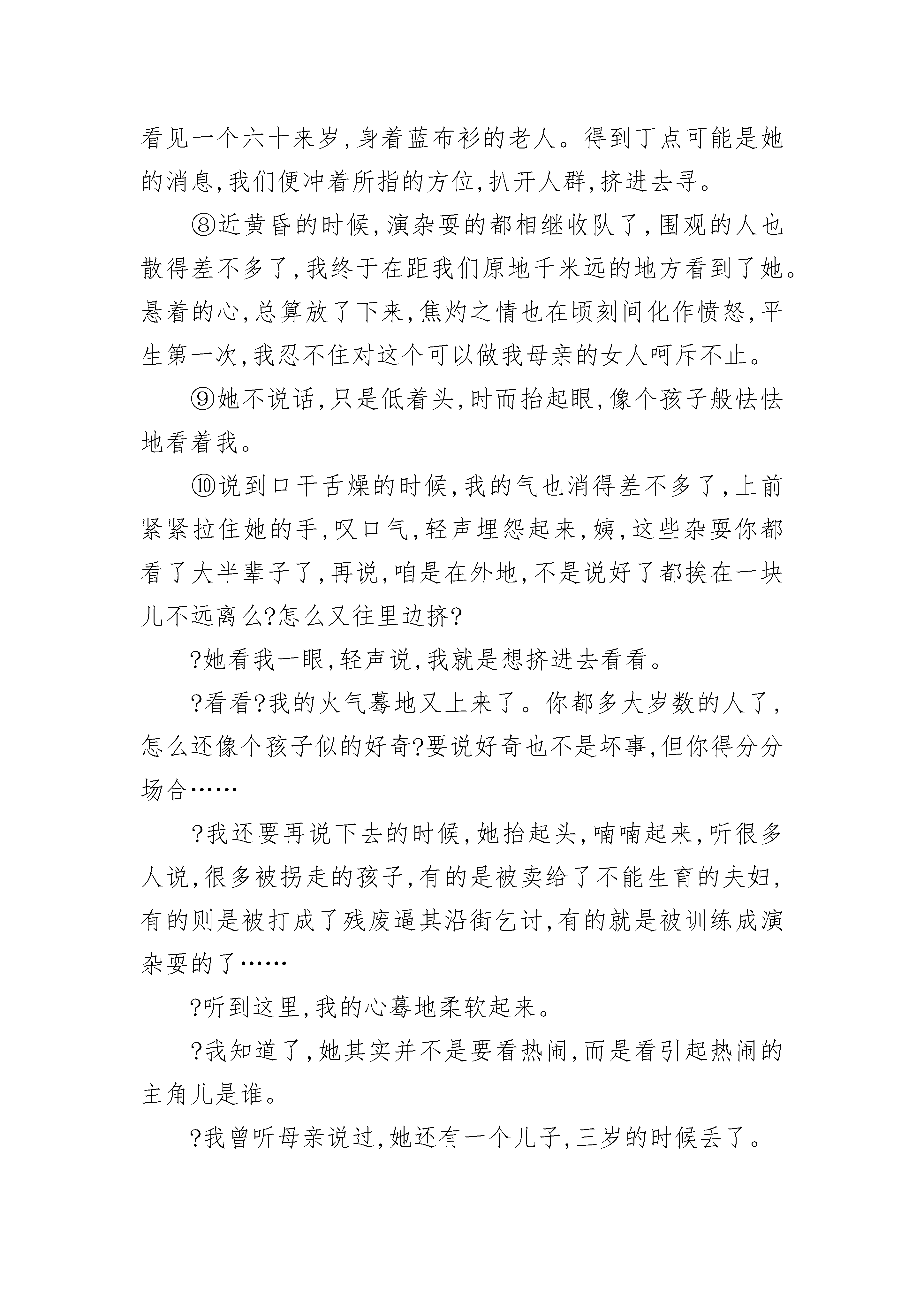 看见一个六十来岁,身着蓝布衫的老人。得到丁点可能是她的消息,我们便冲着所指的方位,扒开人群,挤进去寻。

⑧近黄昏的时候,演杂耍的都相继收队了,围观的人也散得差不多了,我终于在距我们原地千米远的地方看到了她。悬着的心,总算放了下来,焦灼之情也在顷刻间化作愤怒,平生第一次,我忍不住对这个可以做我母亲的女人呵斥不止。

⑨她不说话,只是低着头,时而抬起眼,像个孩子般怯怯地看着我。

⑩说到口干舌燥的时候,我的气也消得差不多了,上前紧紧拉住她的手,叹口气,轻声埋怨起来,姨,这些杂耍你都看了大半辈子了,再说,咱是在外地,不是说好了都挨在一块儿不远离么?怎么又往里边挤?

?她看我一眼,轻声说,我就是想挤进去看看。

?看看?我的火气蓦地又上来了。你都多大岁数的人了,怎么还像个孩子似的好奇?要说好奇也不是坏事,但你得分分场合……

?我还要再说下去的时候,她抬起头,喃喃起来,听很多人说,很多被拐走的孩子,有的是被卖给了不能生育的夫妇,有的则是被打成了残废逼其沿街乞讨,有的就是被训练成演杂耍的了……

?听到这里,我的心蓦地柔软起来。

?我知道了,她其实并不是要看热闹,而是看引起热闹的主角儿是谁。

?我曾听母亲说过,她还有一个儿子,三岁的时候丢了。